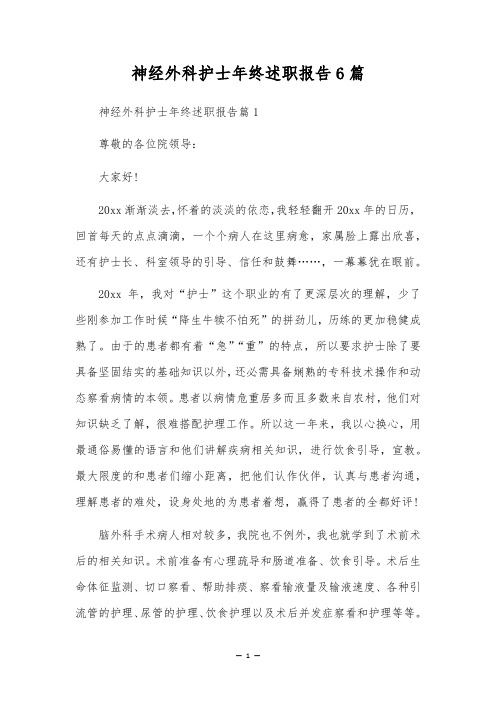 神经外科护士年终述职报告6篇

神经外科护士年终述职报告篇1

尊敬的各位院领导：

大家好！

20xx渐渐淡去，怀着的淡淡的依恋，我轻轻翻开20xx年的日历，回首每天的点点滴滴，一个个病人在这里病愈，家属脸上露出欣喜，还有护士长、科室领导的引导、信任和鼓舞……，一幕幕犹在眼前。

20xx 年，我对“护士”这个职业的有了更深层次的理解，少了些刚参加工作时候“降生牛犊不怕死”的拼劲儿，历练的更加稳健成熟了。由于的患者都有着“急”“重”的特点，所以要求护士除了要具备坚固结实的基础知识以外，还必需具备娴熟的专科技术操作和动态察看病情的本领。患者以病情危重居多而且多数来自农村，他们对知识缺乏了解，很难搭配护理工作。所以这一年来，我以心换心，用最通俗易懂的语言和他们讲解疾病相关知识，进行饮食引导，宣教。最大限度的和患者们缩小距离，把他们认作伙伴，认真与患者沟通，理解患者的难处，设身处地的为患者着想，赢得了患者的全都好评！

脑外科手术病人相对较多，我院也不例外，我也就学到了术前术后的相关知识。术前准备有心理疏导和肠道准备、饮食引导。术后生命体征监测、切口察看、帮助排痰、察看输液量及输液速度、各种引流管的护理、尿管的护理、饮食护理以及术后并发症察看和护理等等。

— 1 —